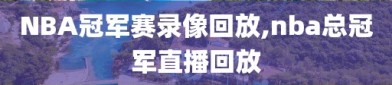 NBA冠军赛录像回放,nba总冠军直播回放